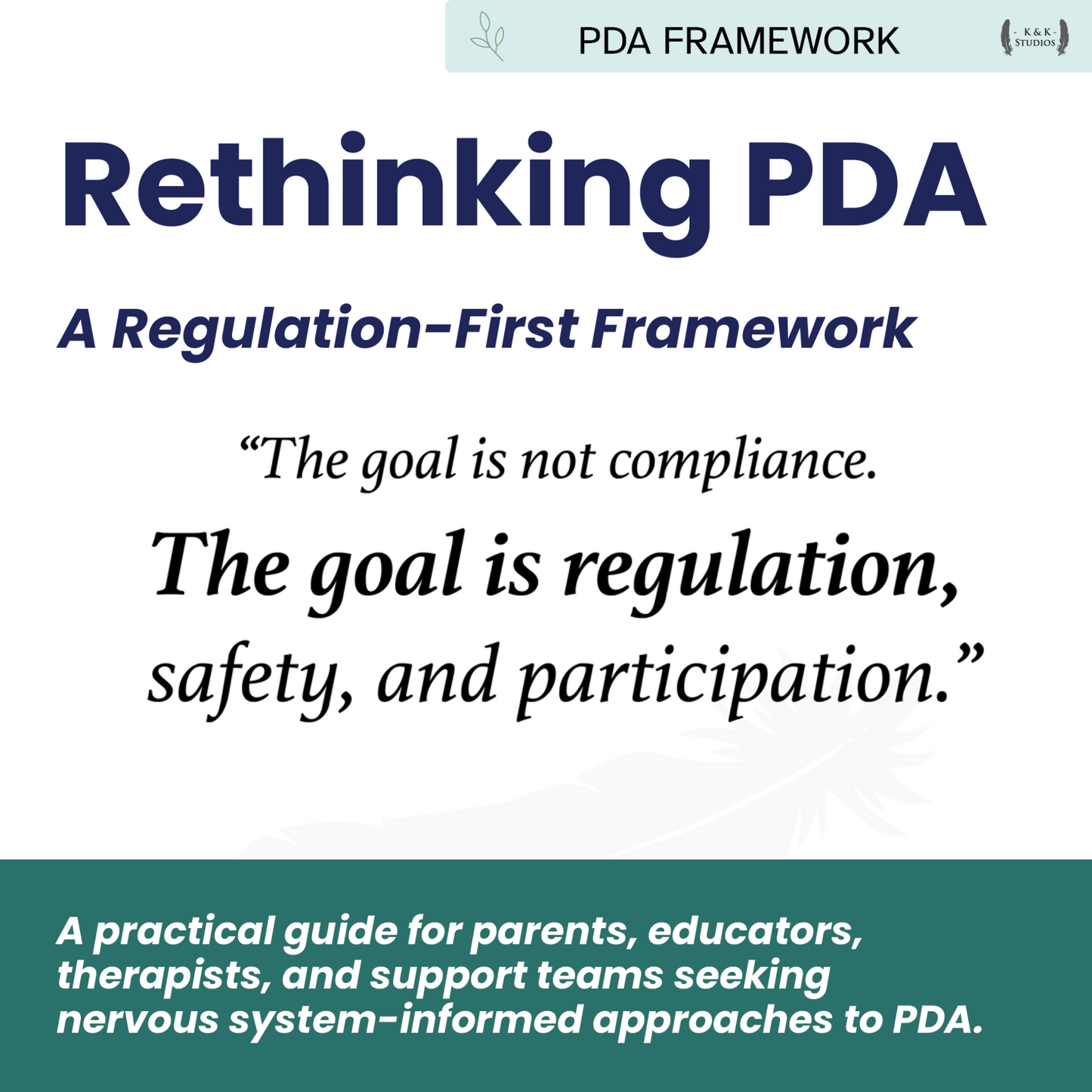 PDA FRAMEWORK

- K & K -
STUDIOS

Rethinking PDA

A Regulation-First Framework

"The goal is not compliance.

The goal is regulation,

safety, and participation."

A practical guide for parents, educators, therapists, and support teams seeking nervous system-informed approaches to PDA.